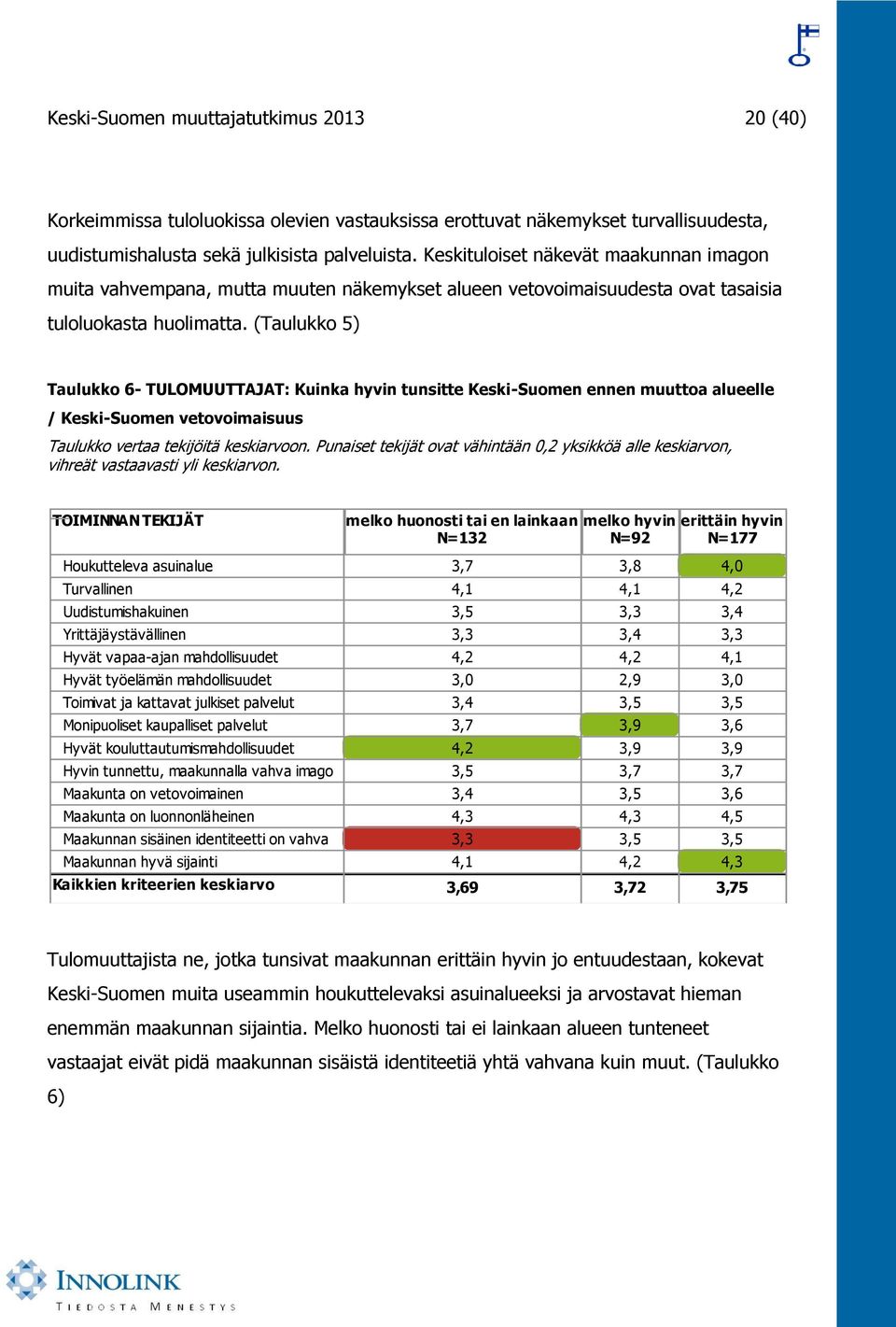 Keski-Suomen muuttajatutkimus 2013 20 (40)

Korkeimmissa tuloluokissa olevien vastauksissa erottuvat näkemykset turvallisuudesta, uudistumishalusta sekä julkisista palveluista. Keskituloiset näkevät maakunnan imagon muita vahvempana, mutta muuten näkemykset alueen vetovoimaisuudesta ovat tasaisia tuloluokasta huolimatta. (Taulukko 5)

Taulukko 6- TULOMUUTTAJAT: Kuinka hyvin tunsitte Keski-Suomen ennen muuttoa alueelle / Keski-Suomen vetovoimaisuus

Taulukko vertaa tekijöitä keskiarvoon. Punaiset tekijät ovat vähintään 0,2 yksikköä alle keskiarvon, vihreät vastaavasti yli keskiarvon.

| TOIMINNAN TEKIJÄT | melko huonosti tai en lainkaan N=132 | melko hyvin N=92 | erittäin hyvin N=177 |
|---|---|---|---|
| Houkutteleva asuinalue | 3,7 | 3,8 | 4,0 |
| Turvallinen | 4,1 | 4,1 | 4,2 |
| Uudistumishakuinen | 3,5 | 3,3 | 3,4 |
| Yrittäjäystävällinen | 3,3 | 3,4 | 3,3 |
| Hyvät vapaa-ajan mahdollisuudet | 4,2 | 4,2 | 4,1 |
| Hyvät työelämän mahdollisuudet | 3,0 | 2,9 | 3,0 |
| Toimivat ja kattavat julkiset palvelut | 3,4 | 3,5 | 3,5 |
| Monipuoliset kaupalliset palvelut | 3,7 | 3,9 | 3,6 |
| Hyvät kouluttautumismahdollisuudet | 4,2 | 3,9 | 3,9 |
| Hyvin tunnettu, maakunnalla vahva imago | 3,5 | 3,7 | 3,7 |
| Maakunta on vetovoimainen | 3,4 | 3,5 | 3,6 |
| Maakunta on luonnonläheinen | 4,3 | 4,3 | 4,5 |
| Maakunnan sisäinen identiteetti on vahva | 3,3 | 3,5 | 3,5 |
| Maakunnan hyvä sijainti | 4,1 | 4,2 | 4,3 |
| Kaikkien kriteerien keskiarvo | 3,69 | 3,72 | 3,75 |

Tulomuuttajista ne, jotka tunsivat maakunnan erittäin hyvin jo entuudestaan, kokevat Keski-Suomen muita useammin houkuttelevaksi asuinalueeksi ja arvostavat hieman enemmän maakunnan sijaintia. Melko huonosti tai ei lainkaan alueen tunteneet vastaajat eivät pidä maakunnan sisäistä identiteetiä yhtä vahvana kuin muut. (Taulukko 6)

INNOLINK
TIEDOSTA MENESTYS